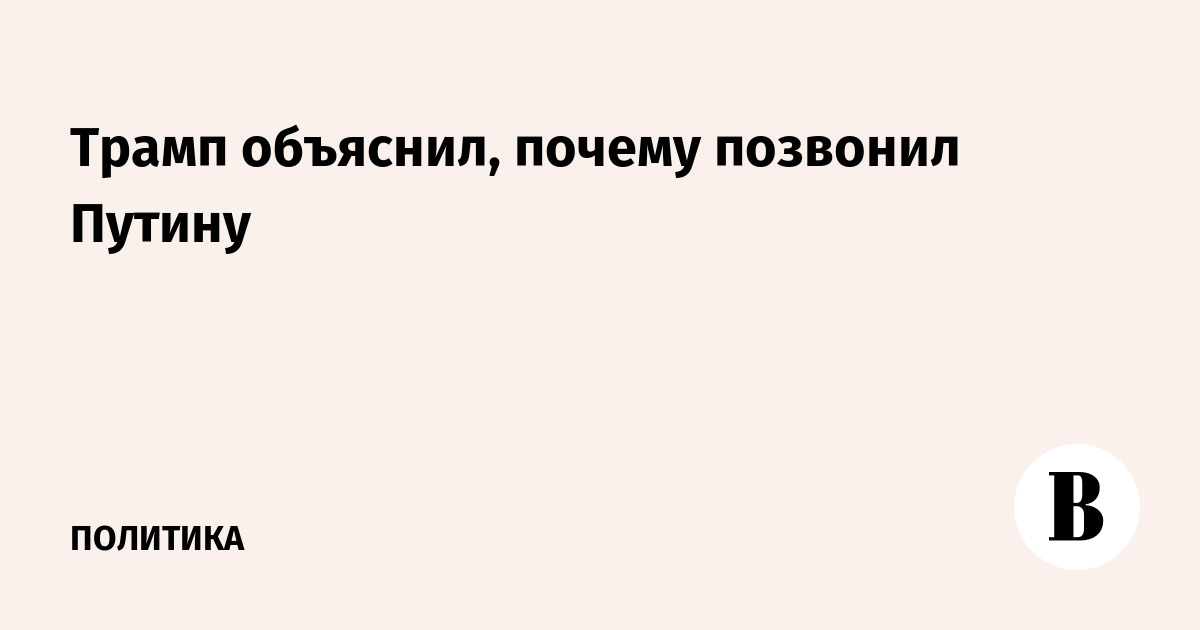 Трамп объяснил, почему позвонил Путину

ПОЛИТИКА

В